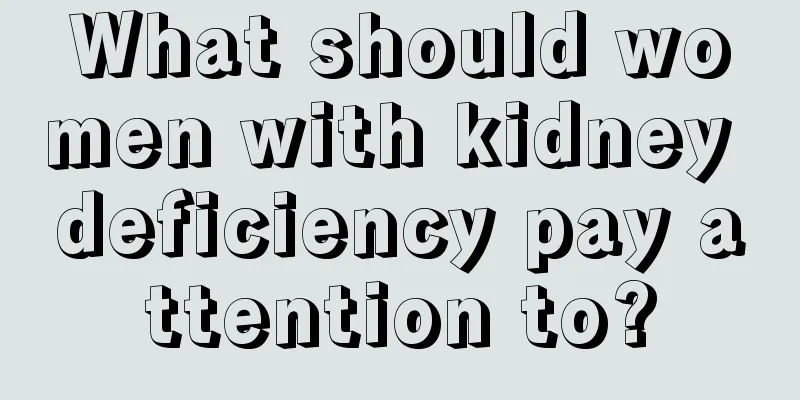 What should women with kidney deficiency pay attention to?